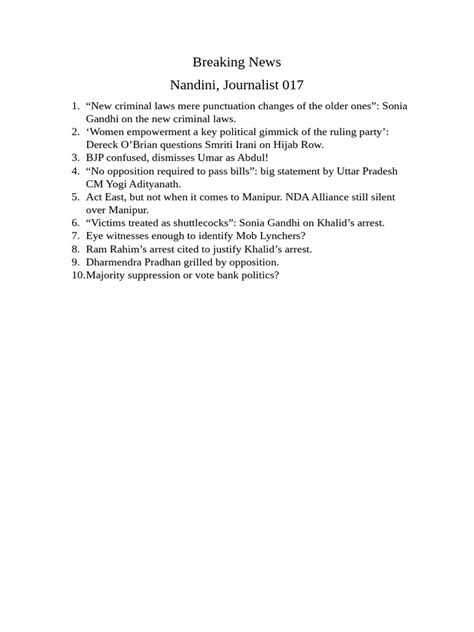 Breaking News

Nandini, Journalist 017

1. “New criminal laws mere punctuation changes of the older ones”: Sonia Gandhi on the new criminal laws.
2. ‘Women empowerment a key political gimmick of the ruling party’: Dereck O’Brian questions Smriti Irani on Hijab Row.
3. BJP confused, dismisses Umar as Abdul!
4. “No opposition required to pass bills”: big statement by Uttar Pradesh CM Yogi Adityanath.
5. Act East, but not when it comes to Manipur. NDA Alliance still silent over Manipur.
6. “Victims treated as shuttlecocks”: Sonia Gandhi on Khalid’s arrest.
7. Eye witnesses enough to identify Mob Lynchers?
8. Ram Rahim’s arrest cited to justify Khalid’s arrest.
9. Dharmendra Pradhan grilled by opposition.
10. Majority suppression or vote bank politics?